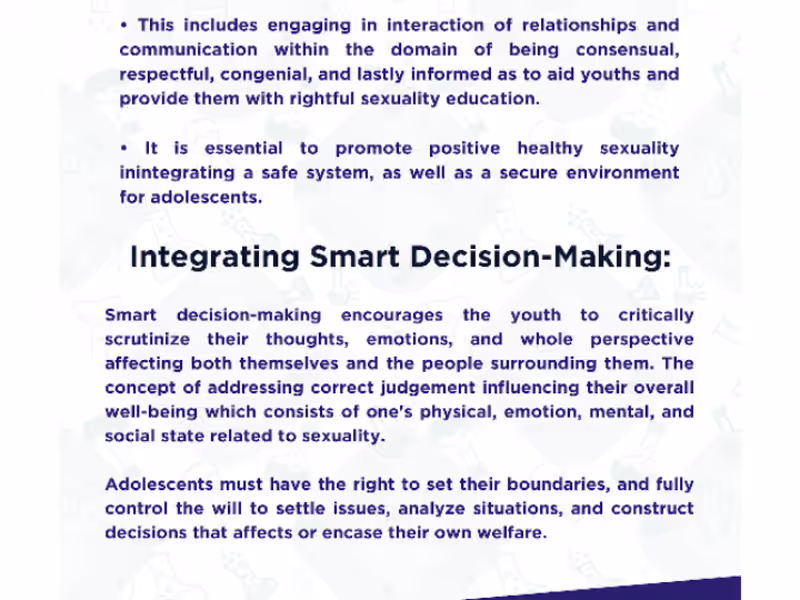 • This includes engaging in interaction of relationships and communication within the domain of being consensual, respectful, congenial, and lastly informed as to aid youths and provide them with rightful sexuality education.

• It is essential to promote positive healthy sexuality inintegrating a safe system, as well as a secure environment for adolescents.

Integrating Smart Decision-Making:

Smart decision-making encourages the youth to critically scrutinize their thoughts, emotions, and whole perspective affecting both themselves and the people surrounding them. The concept of addressing correct judgement influencing their overall well-being which consists of one's physical, emotion, mental, and social state related to sexuality.

Adolescents must have the right to set their boundaries, and fully control the will to settle issues, analyze situations, and construct decisions that affects or encase their own welfare.